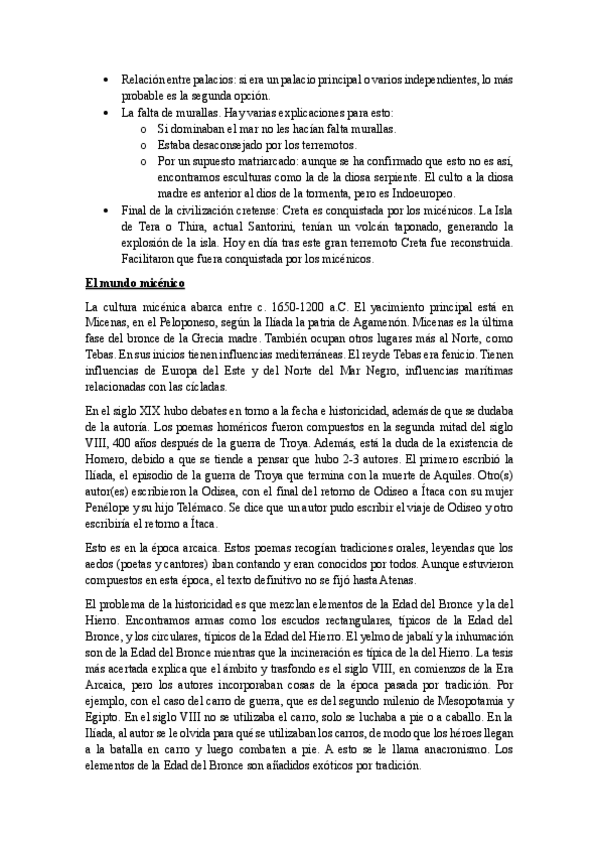 • Relación entre palacios: si era un palacio principal o varios independientes, lo más probable es la segunda opción.
• La falta de murallas. Hay varias explicaciones para esto:
  o Si dominaban el mar no les hacían falta murallas.
  o Estaba desaconsejado por los terremotos.
  o Por un supuesto matriarcado: aunque se ha confirmado que esto no es así, encontramos esculturas como la de la diosa serpiente. El culto a la diosa madre es anterior al dios de la tormenta, pero es Indoeuropeo.
• Final de la civilización cretense: Creta es conquistada por los micénicos. La Isla de Tera o Thira, actual Santorini, tenían un volcán taponado, generando la explosión de la isla. Hoy en día tras este gran terremoto Creta fue reconstruida. Facilitaron que fuera conquistada por los micénicos.

El mundo micénico

La cultura micénica abarca entre c. 1650-1200 a.C. El yacimiento principal está en Micenas, en el Peloponeso, según la Ilíada la patria de Agamenón. Micenas es la última fase del bronce de la Grecia madre. También ocupan otros lugares más al Norte, como Tebas. En sus inicios tienen influencias mediterráneas. El rey de Tebas era fenicio. Tienen influencias de Europa del Este y del Norte del Mar Negro, influencias marítimas relacionadas con las cícladas.

En el siglo XIX hubo debates en torno a la fecha e historicidad, además de que se dudaba de la autoría. Los poemas homéricos fueron compuestos en la segunda mitad del siglo VIII, 400 años después de la guerra de Troya. Además, está la duda de la existencia de Homero, debido a que se tiende a pensar que hubo 2-3 autores. El primero escribió la Ilíada, el episodio de la guerra de Troya que termina con la muerte de Aquiles. Otro(s) autor(es) escribieron la Odisea, con el final del retorno de Odiseo a Ítaca con su mujer Penélope y su hijo Telémaco. Se dice que un autor pudo escribir el viaje de Odiseo y otro escribiría el retorno a Ítaca.

Esto es en la época arcaica. Estos poemas recogían tradiciones orales, leyendas que los aedos (poetas y cantores) iban contando y eran conocidos por todos. Aunque estuvieron compuestos en esta época, el texto definitivo no se fijó hasta Atenas.

El problema de la historicidad es que mezclan elementos de la Edad del Bronce y la del Hierro. Encontramos armas como los escudos rectangulares, típicos de la Edad del Bronce, y los circulares, típicos de la Edad del Hierro. El yelmo de jabalí y la inhumación son de la Edad del Bronce mientras que la incineración es típica de la del Hierro. La tesis más acertada explica que el ámbito y trasfondo es el siglo VIII, en comienzos de la Era Arcaica, pero los autores incorporaban cosas de la época pasada por tradición. Por ejemplo, con el caso del carro de guerra, que es del segundo milenio de Mesopotamia y Egipto. En el siglo VIII no se utilizaba el carro, solo se luchaba a pie o a caballo. En la Ilíada, al autor se le olvida para qué se utilizaban los carros, de modo que los héroes llegan a la batalla en carro y luego combaten a pie. A esto se le llama anacronismo. Los elementos de la Edad del Bronce son añadidos exóticos por tradición.